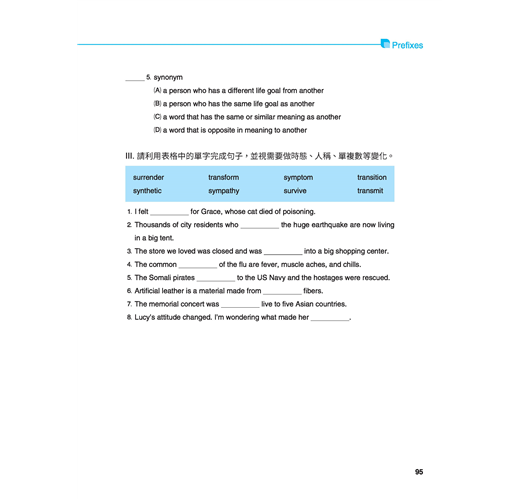 Prefixes

_____ 5. synonym

(A) a person who has a different life goal from another

(B) a person who has the same life goal as another

(C) a word that has the same or similar meaning as another

(D) a word that is opposite in meaning to another

III. 請利用表格中的單字完成句子，並視需要做時態、人稱、單複數等變化。

| surrender | transform | symptom | transition |
|---|---|---|---|
| synthetic | sympathy | survive | transmit |

1. I felt __________ for Grace, whose cat died of poisoning.
2. Thousands of city residents who __________ the huge earthquake are now living in a big tent.
3. The store we loved was closed and was __________ into a big shopping center.
4. The common __________ of the flu are fever, muscle aches, and chills.
5. The Somali pirates __________ to the US Navy and the hostages were rescued.
6. Artificial leather is a material made from __________ fibers.
7. The memorial concert was __________ live to five Asian countries.
8. Lucy's attitude changed. I'm wondering what made her __________.

95